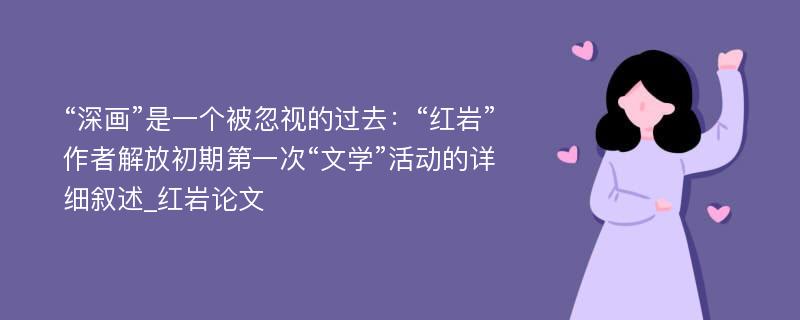 “深画”是一个被忽视的过去：“红岩”作者解放初期第一次“文学”活动的详细叙述_红岩论文